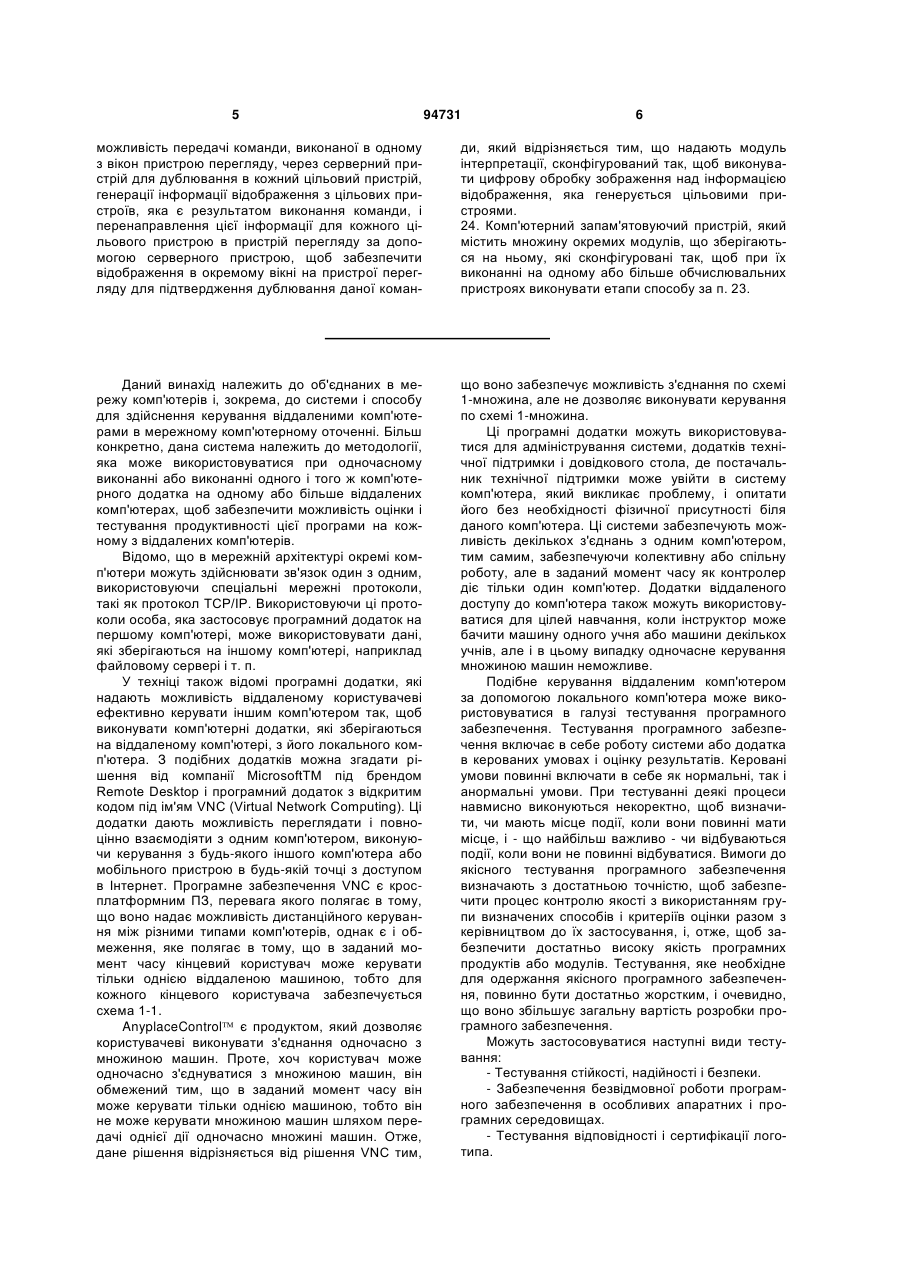 5 94731 6

можливість передачі команди, виконаної в одному з вікон пристрою перегляду, через серверний пристрій для дублювання в кожний цільовий пристрій, генерації інформації відображення з цільових пристроїв, яка є результатом виконання команди, і перенаправлення цієї інформації для кожного цільового пристрою в пристрій перегляду за допомогою серверного пристрою, щоб забезпечити відображення в окремому вікні на пристрої перегляду для підтвердження дублювання даної команди, який відрізняється тим, що надають модуль інтерпретації, сконфігурований так, щоб виконувати цифрову обробку зображення над інформацією відображення, яка генерується цільовими пристроями.

24. Комп'ютерний запам'ятовуючий пристрій, який містить множину окремих модулів, що зберігаються на ньому, які сконфігуровані так, щоб при їх виконанні на одному або більше обчислювальних пристроях виконувати етапи способу за п. 23.

Даний винахід належить до об'єднаних в мережу комп'ютерів і, зокрема, до системи і способу для здійснення керування віддаленими комп'ютерами в мережному комп'ютерному оточенні. Більш конкретно, дана система належить до методології, яка може використовуватися при одночасному виконанні або виконанні одного і того ж комп'ютерного додатка на одному або більше віддалених комп'ютерах, щоб забезпечити можливість оцінки і тестування продуктивності цієї програми на кожному з віддалених комп'ютерів.

Відомо, що в мережній архітектурі окремі комп'ютери можуть здійснювати зв'язок один з одним, використовуючи спеціальні мережні протоколи, такі як протокол TCP/IP. Використовуючи ці протоколи особа, яка застосовує програмний додаток на першому комп'ютері, може використовувати дані, які зберігаються на іншому комп'ютері, наприклад файловому сервері і т. п.

У техніці також відомі програмні додатки, які надають можливість віддаленому користувачеві ефективно керувати іншим комп'ютером так, щоб виконувати комп'ютерні додатки, які зберігаються на віддаленому комп'ютері, з його локального комп'ютера. З подібних додатків можна згадати рішення від компанії MicrosoftTM під брендом Remote Desktop і програмний додаток з відкритим кодом під ім'ям VNC (Virtual Network Computing). Ці додатки дають можливість переглядати і повноцінно взаємодіяти з одним комп'ютером, виконуючи керування з будь-якого іншого комп'ютера або мобільного пристрою в будь-якій точці з доступом в Інтернет. Програмне забезпечення VNC є кросплатформним ПЗ, перевага якого полягає в тому, що воно надає можливість дистанційного керування між різними типами комп'ютерів, однак є і обмеження, яке полягає в тому, що в заданий момент часу кінцевий користувач може керувати тільки однією віддаленою машиною, тобто для кожного кінцевого користувача забезпечується схема 1-1.

AnyplaceControl™ є продуктом, який дозволяє користувачеві виконувати з'єднання одночасно з множиною машин. Проте, хоч користувач може одночасно з'єднуватися з множиною машин, він обмежений тим, що в заданий момент часу він може керувати тільки однією машиною, тобто він не може керувати множиною машин шляхом передачі однієї дії одночасно множині машин. Отже, дане рішення відрізняється від рішення VNC тим, що воно забезпечує можливість з'єднання по схемі 1-множина, але не дозволяє виконувати керування по схемі 1-множина.

Ці програмні додатки можуть використовуватися для адміністрування системи, додатків технічної підтримки і довідкового стола, де постачальник технічної підтримки може увійти в систему комп'ютера, який викликає проблему, і опитати його без необхідності фізичної присутності біля даного комп'ютера. Ці системи забезпечують можливість декількох з'єднань з одним комп'ютером, тим самим, забезпечуючи колективну або спільну роботу, але в заданий момент часу як контролер діє тільки один комп'ютер. Додатки віддаленого доступу до комп'ютера також можуть використовуватися для цілей навчання, коли інструктор може бачити машину одного учня або машини декількох учнів, але і в цьому випадку одночасне керування множиною машин неможливе.

Подібне керування віддаленим комп'ютером за допомогою локального комп'ютера може використовуватися в галузі тестування програмного забезпечення. Тестування програмного забезпечення включає в себе роботу системи або додатка в керованих умовах і оцінку результатів. Керовані умови повинні включати в себе як нормальні, так і анормальні умови. При тестуванні деякі процеси навмисно виконуються некоректно, щоб визначити, чи мають місце події, коли вони повинні мати місце, і - що найбільш важливо - чи відбуваються події, коли вони не повинні відбуватися. Вимоги до якісного тестування програмного забезпечення визначають з достатньою точністю, щоб забезпечити процес контролю якості з використанням групи визначених способів і критеріїв оцінки разом з керівництвом до їх застосування, і, отже, щоб забезпечити достатньо високу якість програмних продуктів або модулів. Тестування, яке необхідне для одержання якісного програмного забезпечення, повинно бути достатньо жорстким, і очевидно, що воно збільшує загальну вартість розробки програмного забезпечення.

Можуть застосовуватися наступні види тестування:

- Тестування стійкості, надійності і безпеки.

- Забезпечення безвідмовної роботи програмного забезпечення в особливих апаратних і програмних середовищах.

- Тестування відповідності і сертифікації логотипа.